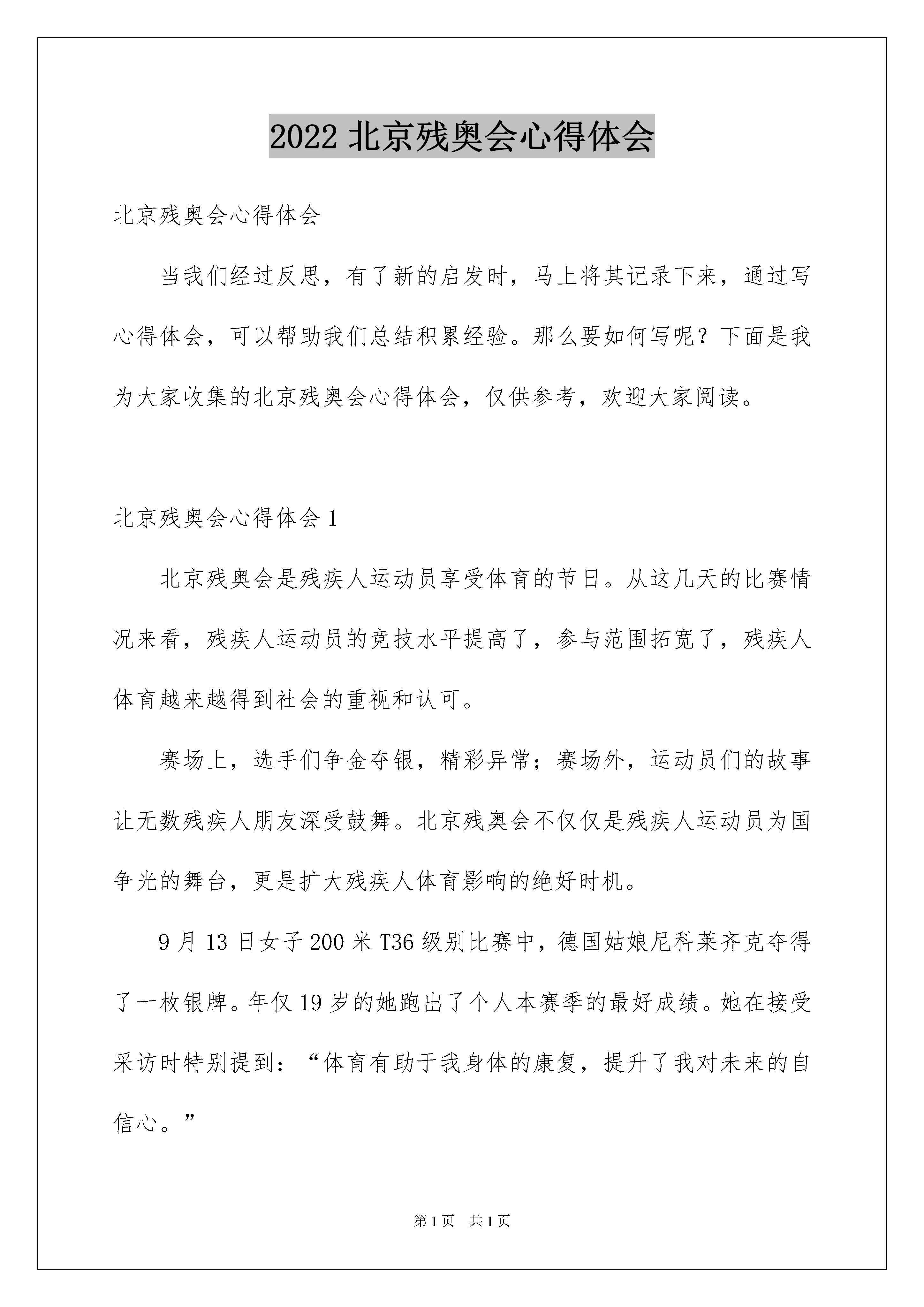 2022 北京残奥会心得体会

北京残奥会心得体会

当我们经过反思，有了新的启发时，马上将其记录下来，通过写心得体会，可以帮助我们总结积累经验。那么要如何写呢？下面是我为大家收集的北京残奥会心得体会，仅供参考，欢迎大家阅读。

北京残奥会心得体会 1

北京残奥会是残疾人运动员享受体育的节日。从这几天的比赛情况来看，残疾人运动员的竞技水平提高了，参与范围拓宽了，残疾人体育越来越得到社会的重视和认可。

赛场上，选手们争金夺银，精彩异常；赛场外，运动员们的故事让无数残疾人朋友深受鼓舞。北京残奥会不仅仅是残疾人运动员为国争光的舞台，更是扩大残疾人体育影响的绝好时机。

9 月 13 日女子 200 米 T36 级别比赛中，德国姑娘尼科莱齐克夺得了一枚银牌。年仅 19 岁的她跑出了个人本赛季的最好成绩。她在接受采访时特别提到：“体育有助于我身体的康复，提升了我对未来的自信心。”

第 1 页 共 1 页